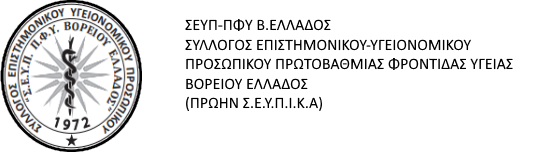 ΣΥΛΛΟΓΟΣ ΕΠΙΣΤΗΜΟΝΙΚΟΥ ΥΓΕΙΟΝΟΜΙΚΟΥ ΠΡΟΣΩΠΙΚΟΥ
"Σ.Ε.Υ.Π. Π.Φ.Υ. ΒΟΡΕΙΟΥ ΕΛΛΑΔΟΣ"
1972

ΣΕΥΠ-ΠΦΥ Β.ΕΛΛΑΔΟΣ
ΣΥΛΛΟΓΟΣ ΕΠΙΣΤΗΜΟΝΙΚΟΥ-ΥΓΕΙΟΝΟΜΙΚΟΥ
ΠΡΟΣΩΠΙΚΟΥ ΠΡΩΤΟΒΑΘΜΙΑΣ ΦΡΟΝΤΙΔΑΣ ΥΓΕΙΑΣ
ΒΟΡΕΙΟΥ ΕΛΛΑΔΟΣ
(ΠΡΩΗΝ Σ.Ε.Υ.Π.Ι.Κ.Α)